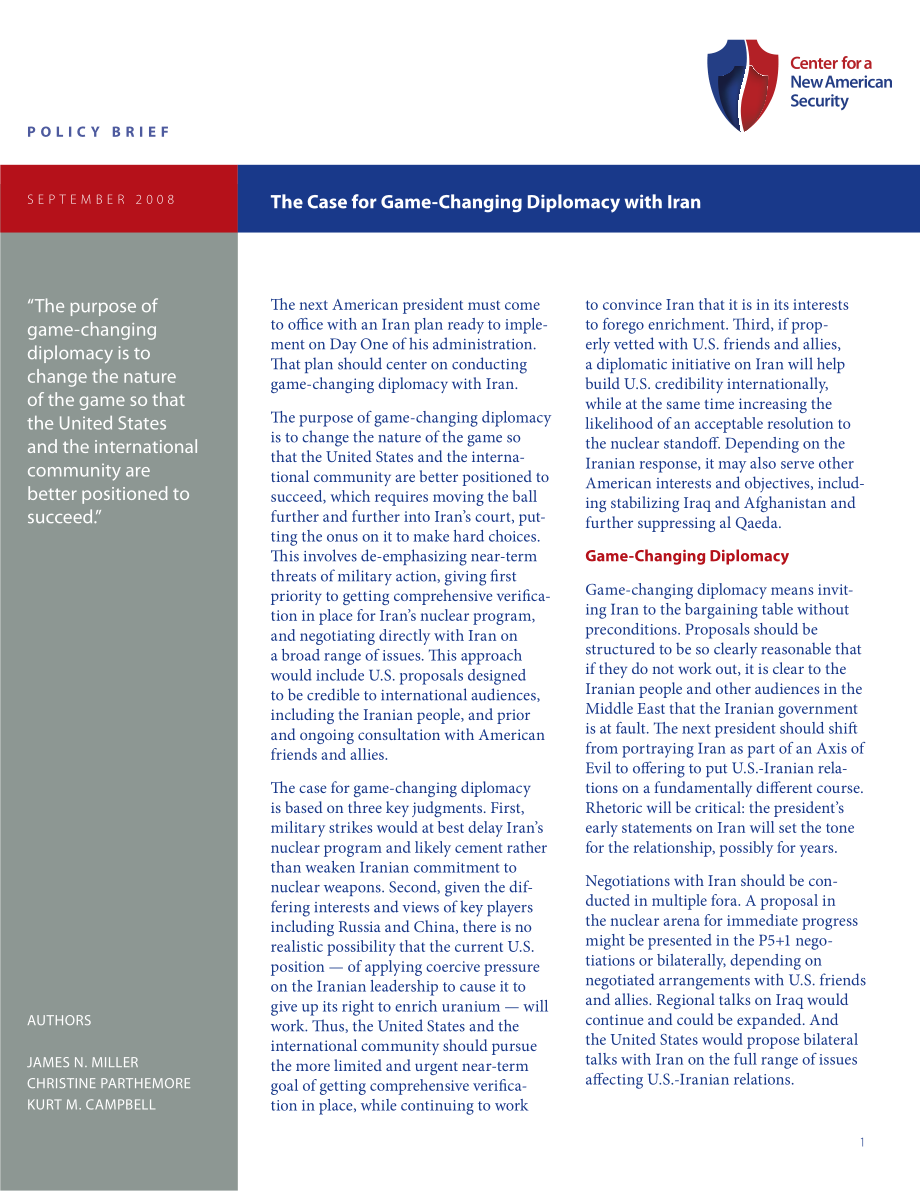 Center for a New American Security

POLICY BRIEF

SEPTEMBER 2008

The Case for Game-Changing Diplomacy with Iran

"The purpose of game-changing diplomacy is to change the nature of the game so that the United States and the international community are better positioned to succeed."

AUTHORS

JAMES N. MILLER
CHRISTINE PARTHEMORE
KURT M. CAMPBELL

The next American president must come to office with an Iran plan ready to implement on Day One of his administration. That plan should center on conducting game-changing diplomacy with Iran.

The purpose of game-changing diplomacy is to change the nature of the game so that the United States and the international community are better positioned to succeed, which requires moving the ball further and further into Iran's court, putting the onus on it to make hard choices. This involves de-emphasizing near-term threats of military action, giving first priority to getting comprehensive verification in place for Iran's nuclear program, and negotiating directly with Iran on a broad range of issues. This approach would include U.S. proposals designed to be credible to international audiences, including the Iranian people, and prior and ongoing consultation with American friends and allies.

The case for game-changing diplomacy is based on three key judgments. First, military strikes would at best delay Iran's nuclear program and likely cement rather than weaken Iranian commitment to nuclear weapons. Second, given the differing interests and views of key players including Russia and China, there is no realistic possibility that the current U.S. position — of applying coercive pressure on the Iranian leadership to cause it to give up its right to enrich uranium — will work. Thus, the United States and the international community should pursue the more limited and urgent near-term goal of getting comprehensive verification in place, while continuing to work to convince Iran that it is in its interests to forego enrichment. Third, if properly vetted with U.S. friends and allies, a diplomatic initiative on Iran will help build U.S. credibility internationally, while at the same time increasing the likelihood of an acceptable resolution to the nuclear standoff. Depending on the Iranian response, it may also serve other American interests and objectives, including stabilizing Iraq and Afghanistan and further suppressing al Qaeda.

Game-Changing Diplomacy

Game-changing diplomacy means inviting Iran to the bargaining table without preconditions. Proposals should be structured to be so clearly reasonable that if they do not work out, it is clear to the Iranian people and other audiences in the Middle East that the Iranian government is at fault. The next president should shift from portraying Iran as part of an Axis of Evil to offering to put U.S.-Iranian relations on a fundamentally different course. Rhetoric will be critical: the president's early statements on Iran will set the tone for the relationship, possibly for years.

Negotiations with Iran should be conducted in multiple fora. A proposal in the nuclear arena for immediate progress might be presented in the P5+1 negotiations or bilaterally, depending on negotiated arrangements with U.S. friends and allies. Regional talks on Iraq would continue and could be expanded. And the United States would propose bilateral talks with Iran on the full range of issues affecting U.S.-Iranian relations.

1